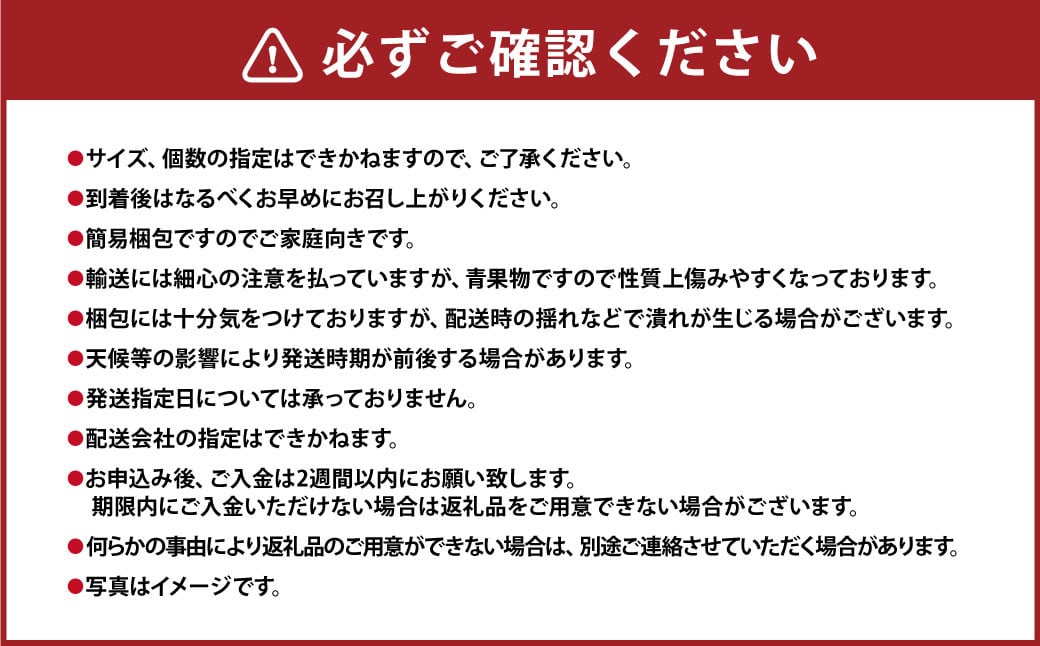 必ずご確認ください

●サイズ、個数の指定はできかねますので、ご了承ください。

●到着後はなるべくお早めにお召し上がりください。

●簡易梱包ですのでご家庭向きです。

●輸送には細心の注意を払っていますが、青果物ですので性質上傷みやすくなっております。

●梱包には十分気をつけておりますが、配送時の揺れなどで潰れが生じる場合がございます。

●天候等の影響により発送時期が前後する場合があります。

●発送指定日については承っておりません。

●配送会社の指定はできかねます。

●お申込み後、ご入金は2週間以内にお願い致します。
期限内にご入金いただけない場合は返礼品をご用意できない場合がございます。

●何らかの事由により返礼品のご用意ができない場合は、別途ご連絡させていただく場合があります。

●写真はイメージです。